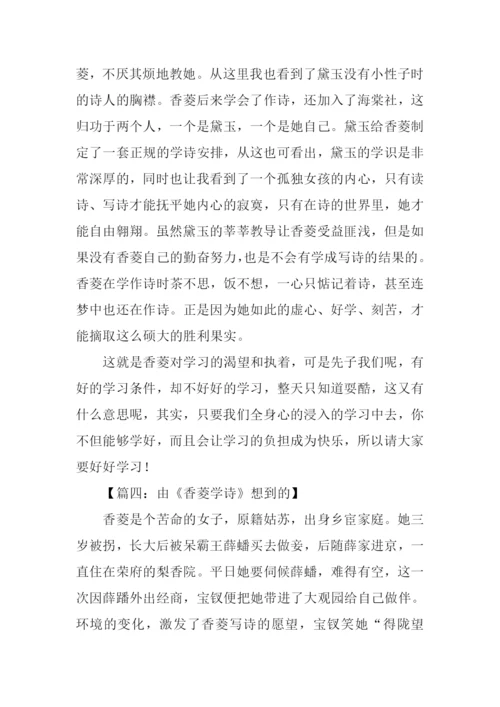 菱，不厌其烦地教她。从这里我也看到了黛玉没有小性子时的诗人的胸襟。香菱后来学会了作诗，还加入了海棠社，这归功于两个人，一个是黛玉，一个是她自己。黛玉给香菱制定了一套正规的学诗安排，从这也可看出，黛玉的学识是非常深厚的，同时也让我看到了一个孤独女孩的内心，只有读诗、写诗才能抚平她内心的寂寞，只有在诗的世界里，她才能自由翱翔。虽然黛玉的莘莘教导让香菱受益匪浅，但是如果没有香菱自己的勤奋努力，也是不会有学成写诗的结果的。香菱在学作诗时茶不思，饭不想，一心只惦记着诗，甚至连梦中也还在作诗。正是因为她如此的虚心、好学、刻苦，才能摘取这么硕大的胜利果实。

这就是香菱对学习的渴望和执着，可是先子我们呢，有好的学习条件，却不好好的学习，整天只知道耍酷，这又有什么意思呢，其实，只要我们全身心的浸入的学习中去，你不但能够学好，而且会让学习的负担成为快乐，所以请大家要好好学习！

【篇四：由《香菱学诗》想到的】

香菱是个苦命的女子，原籍姑苏，出身乡宦家庭。她三岁被拐，长大后被呆霸王薛蟠买去做妾，后随薛家进京，一直住在荣府的梨香院。平日她要伺候薛蟠，难得有空，这一次因薛蹯外出经商，宝钗便把她带进了大观园给自己做伴。环境的变化，激发了香菱写诗的愿望，宝钗笑她“得陇望